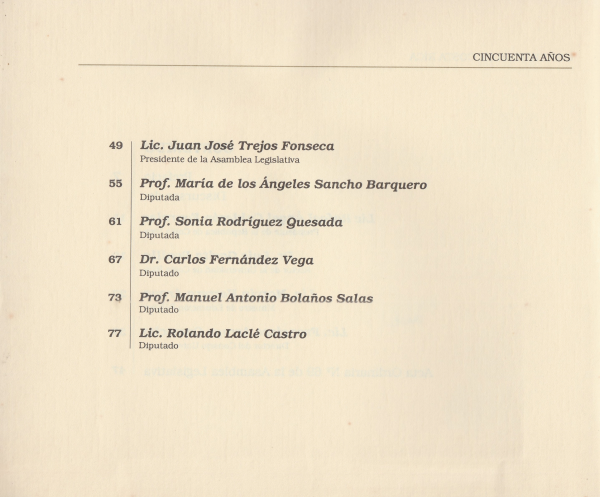 CINCUENTA AÑOS

49 Lic. Juan José Trejos Fonseca
Presidente de la Asamblea Legislativa

55 Prof. María de los Ángeles Sancho Barquero
Diputada

61 Prof. Sonia Rodríguez Quesada
Diputada

67 Dr. Carlos Fernández Vega
Diputado

73 Prof. Manuel Antonio Bolaños Salas
Diputado

77 Lic. Rolando Laclé Castro
Diputado